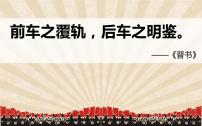 前车之覆轨，后车之明鉴。

——《晋书》